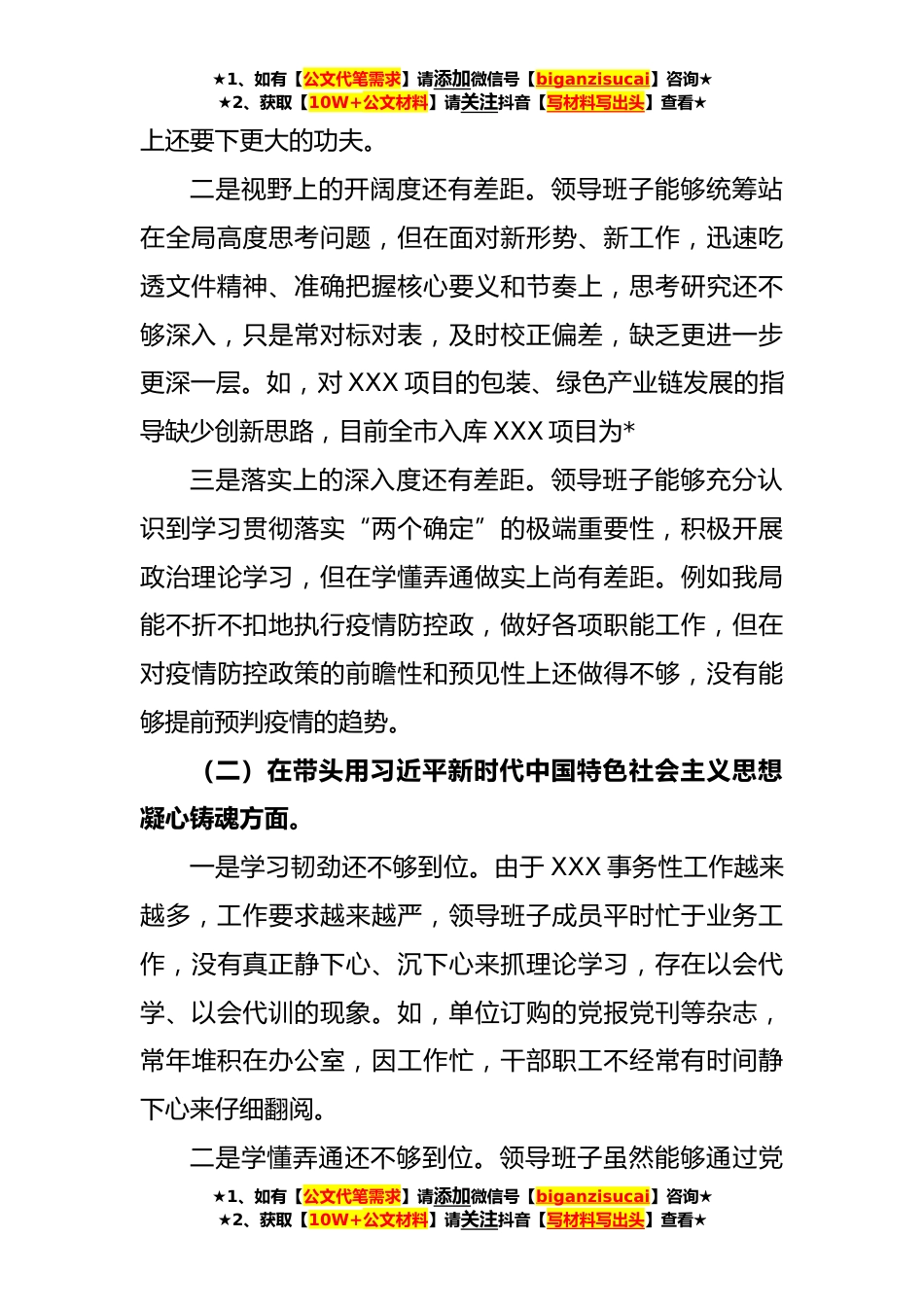 ★1、如有【公文代笔需求】请添加微信号【biganzisucai】咨询★
★2、获取【10W+公文材料】请关注抖音【写材料写出头】查看★

上还要下更大的功夫。

二是视野上的开阔度还有差距。领导班子能够统筹站在全局高度思考问题，但在面对新形势、新工作，迅速吃透文件精神、准确把握核心要义和节奏上，思考研究还不够深入，只是常对标对表，及时校正偏差，缺乏更进一步更深一层。如，对 XXX 项目的包装、绿色产业链发展的指导缺少创新思路，目前全市入库 XXX 项目为*

三是落实上的深入度还有差距。领导班子能够充分认识到学习贯彻落实“两个确定”的极端重要性，积极开展政治理论学习，但在学懂弄通做实上尚有差距。例如我局能不折不扣地执行疫情防控政，做好各项职能工作，但在对疫情防控政策的前瞻性和预见性上还做得不够，没有能够提前预判疫情的趋势。

（二）在带头用习近平新时代中国特色社会主义思想凝心铸魂方面。

一是学习韧劲还不够到位。由于 XXX 事务性工作越来越多，工作要求越来越严，领导班子成员平时忙于业务工作，没有真正静下心、沉下心来抓理论学习，存在以会代学、以会代训的现象。如，单位订购的党报党刊等杂志，常年堆积在办公室，因工作忙，干部职工不经常有时间静下心来仔细翻阅。

二是学懂弄通还不够到位。领导班子虽然能够通过党

★1、如有【公文代笔需求】请添加微信号【biganzisucai】咨询★
★2、获取【10W+公文材料】请关注抖音【写材料写出头】查看★